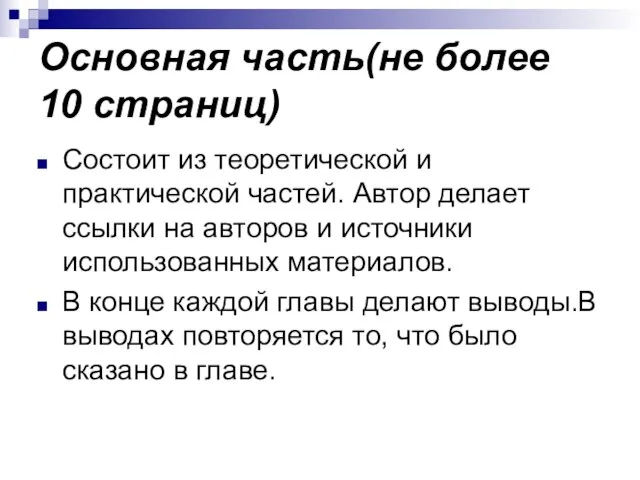 Основная часть(не более 10 страниц)

Состоит из теоретической и практической частей. Автор делает ссылки на авторов и источники использованных материалов.

В конце каждой главы делают выводы.В выводах повторяется то, что было сказано в главе.